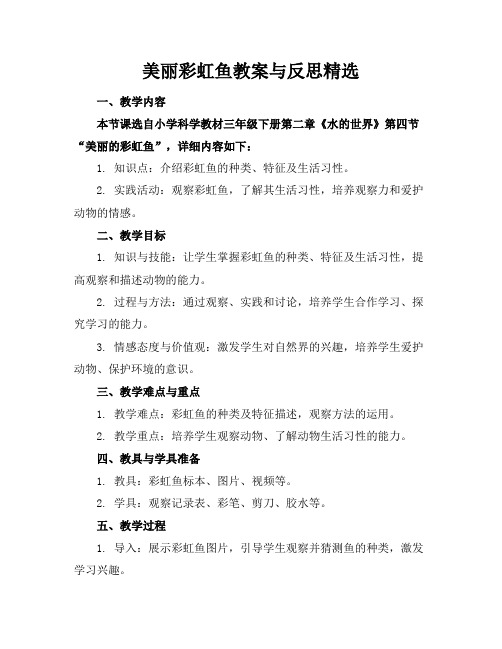 美丽彩虹鱼教案与反思精选

一、教学内容

本节课选自小学科学教材三年级下册第二章《水的世界》第四节“美丽的彩虹鱼”，详细内容如下：

1. 知识点：介绍彩虹鱼的种类、特征及生活习性。

2. 实践活动：观察彩虹鱼，了解其生活习性，培养观察力和爱护动物的情感。

二、教学目标

1. 知识与技能：让学生掌握彩虹鱼的种类、特征及生活习性，提高观察和描述动物的能力。

2. 过程与方法：通过观察、实践和讨论，培养学生合作学习、探究学习的能力。

3. 情感态度与价值观：激发学生对自然界的兴趣，培养学生爱护动物、保护环境的意识。

三、教学难点与重点

1. 教学难点：彩虹鱼的种类及特征描述，观察方法的运用。

2. 教学重点：培养学生观察动物、了解动物生活习性的能力。

四、教具与学具准备

1. 教具：彩虹鱼标本、图片、视频等。

2. 学具：观察记录表、彩笔、剪刀、胶水等。

五、教学过程

1. 导入：展示彩虹鱼图片，引导学生观察并猜测鱼的种类，激发学习兴趣。